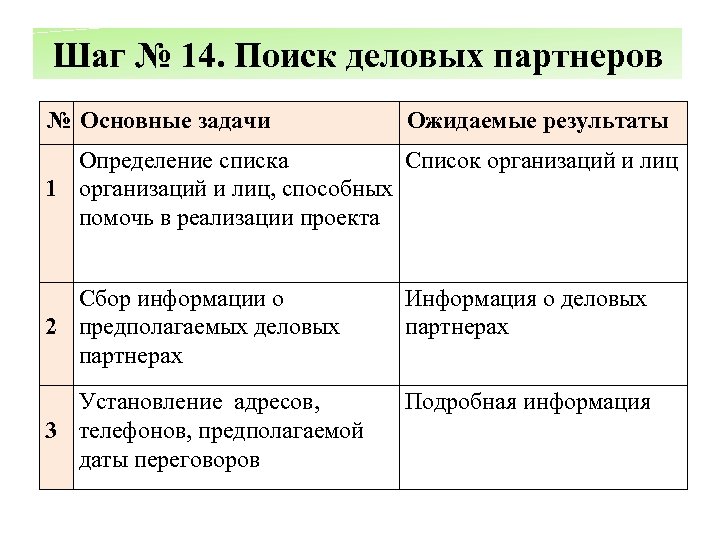 Шаг № 14. Поиск деловых партнеров

| № | Основные задачи | Ожидаемые результаты |
|---|---|---|
| 1 | Определение списка организаций и лиц, способных помочь в реализации проекта | Список организаций и лиц |
| 2 | Сбор информации о предполагаемых деловых партнерах | Информация о деловых партнерах |
| 3 | Установление адресов, телефонов, предполагаемой даты переговоров | Подробная информация |